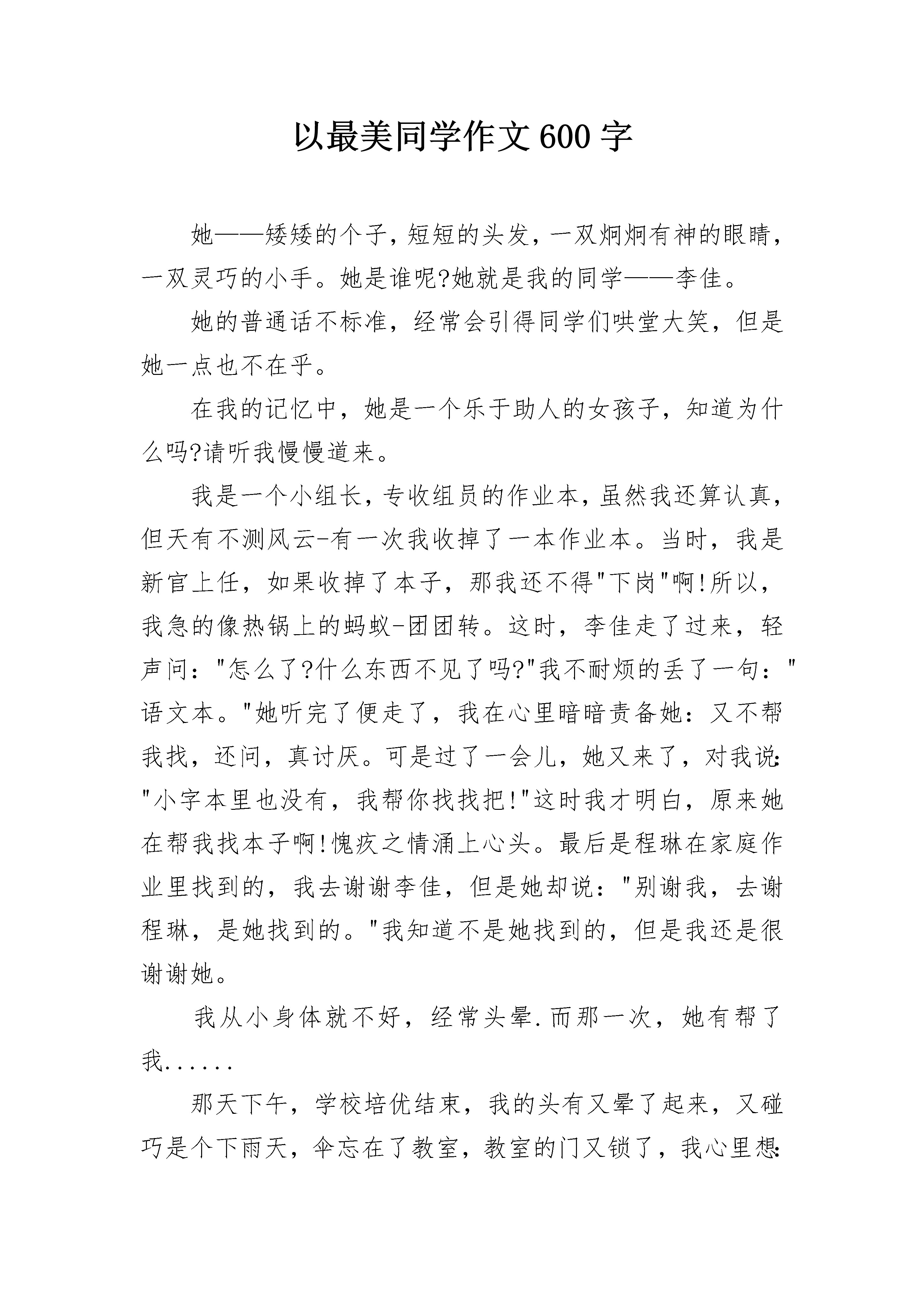 以最美同学作文600字

她——矮矮的个子，短短的头发，一双炯炯有神的眼睛，一双灵巧的小手。她是谁呢?她就是我的同学——李佳。

她的普通话不标准，经常会引得同学们哄堂大笑，但是她一点也不在乎。

在我的记忆中，她是一个乐于助人的女孩子，知道为什么吗?请听我慢慢道来。

我是一个小组长，专收组员的作业本，虽然我还算认真，但天有不测风云-有一次我收掉了一本作业本。当时，我是新官上任，如果收掉了本子，那我还不得"下岗"啊!所以，我急的像热锅上的蚂蚁-团团转。这时，李佳走了过来，轻声问："怎么了?什么东西不见了吗?"我不耐烦的丢了一句："语文本。"她听完了便走了，我在心里暗暗责备她：又不帮我找，还问，真讨厌。可是过了一会儿，她又来了，对我说："小字本里也没有，我帮你找找把!"这时我才明白，原来她在帮我找本子啊!愧疚之情涌上心头。最后是程琳在家庭作业里找到的，我去谢谢李佳，但是她却说："别谢我，去谢程琳，是她找到的。"我知道不是她找到的，但是我还是很谢谢她。

我从小身体就不好，经常头晕.而那一次，她有帮了我......

那天下午，学校培优结束，我的头有又晕了起来，又碰巧是个下雨天，伞忘在了教室，教室的门又锁了，我心里想：